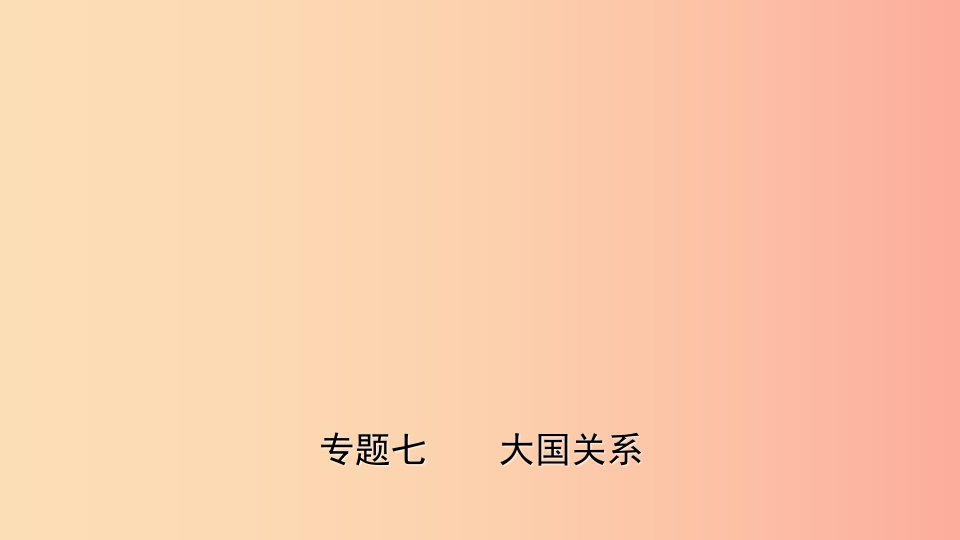 专题七　　大国关系